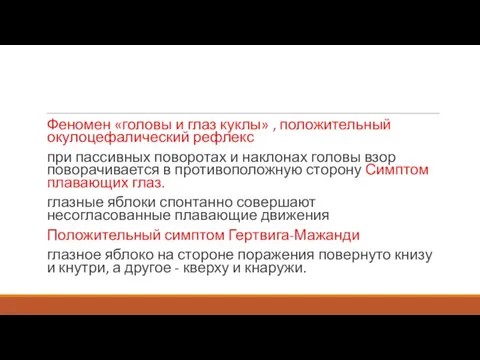 Феномен «головы и глаз куклы» , положительный окулоцефалический рефлекс

при пассивных поворотах и наклонах головы взор поворачивается в противоположную сторону Симптом плавающих глаз.

глазные яблоки спонтанно совершают несогласованные плавающие движения

Положительный симптом Гертвига-Мажанди

глазное яблоко на стороне поражения повернуто книзу и кнутри, а другое - кверху и кнаружи.